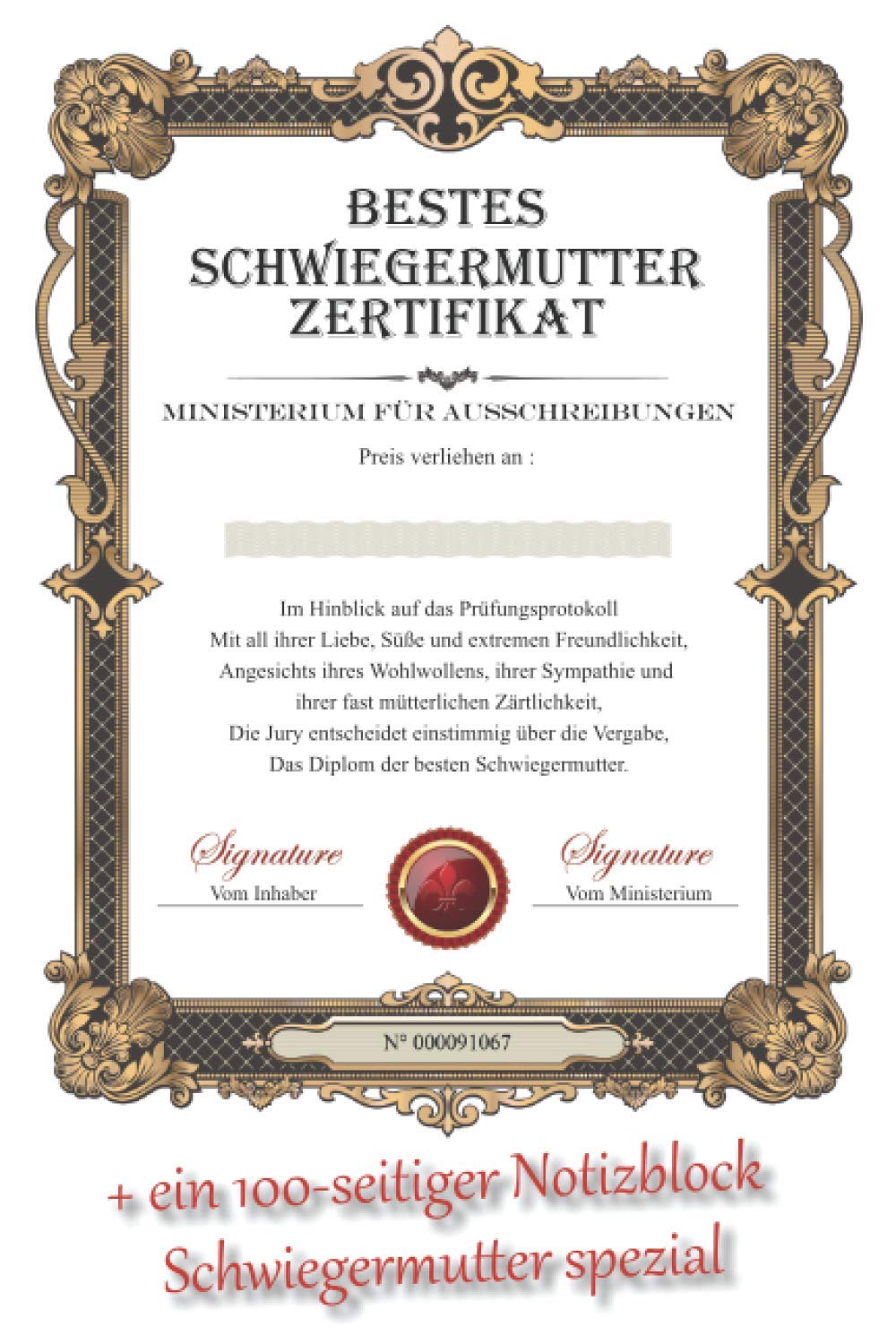 BESTES
SCHWIEGERMUTTER
ZERTIFIKAT

MINISTERIUM FÜR AUSSCHREIBUNGEN

Preis verliehen an :

Im Hinblick auf das Prüfungsprotokoll
Mit all ihrer Liebe, Süße und extremen Freundlichkeit,
Angesichts ihres Wohlwollens, ihrer Sympathie und
ihrer fast mütterlichen Zärtlichkeit,
Die Jury entscheidet einstimmig über die Vergabe,
Das Diplom der besten Schwiegermutter.

Signature
Vom Inhaber

Signature
Vom Ministerium

N° 000091067

+ ein 100-seitiger Notizblock
Schwiegermutter spezial